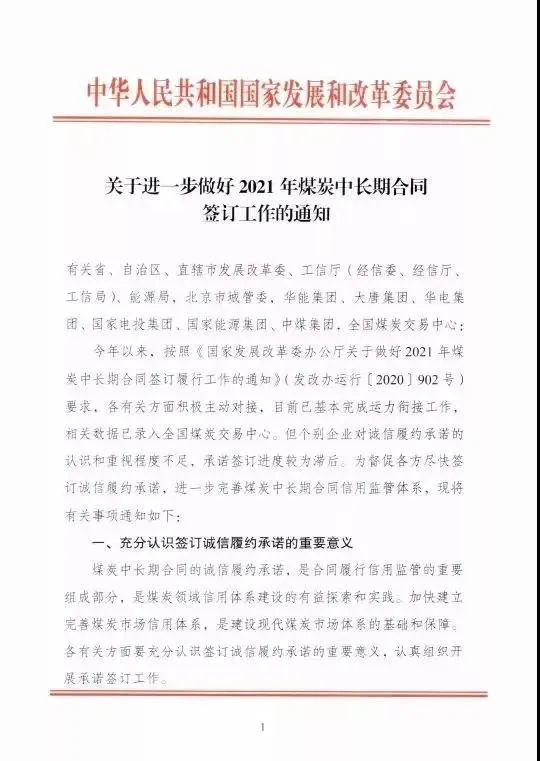 中华人民共和国国家发展和改革委员会

关于进一步做好 2021 年煤炭中长期合同签订工作的通知

有关省、自治区、直辖市发展改革委、工信厅（经信委、经信厅、工信局）、能源局，北京市城管委，华能集团、大唐集团、华电集团、国家电投集团、国家能源集团、中煤集团，全国煤炭交易中心：

今年以来，按照《国家发展改革委办公厅关于做好 2021 年煤炭中长期合同签订履行工作的通知》（发改办运行〔2020〕902 号）要求，各有关方面积极主动对接，目前已基本完成运力衔接工作，相关数据已录入全国煤炭交易中心。但个别企业对诚信履约承诺的认识和重视程度不足，承诺签订进度较为滞后。为督促各方尽快签订诚信履约承诺，进一步完善煤炭中长期合同信用监管体系，现将有关事项通知如下：

一、充分认识签订诚信履约承诺的重要意义

煤炭中长期合同的诚信履约承诺，是合同履行信用监管的重要组成部分，是煤炭领域信用体系建设的有益探索和实践。加快建立完善煤炭市场信用体系，是建设现代煤炭市场体系的基础和保障。各有关方面要充分认识签订诚信履约承诺的重要意义，认真组织开展承诺签订工作。

1